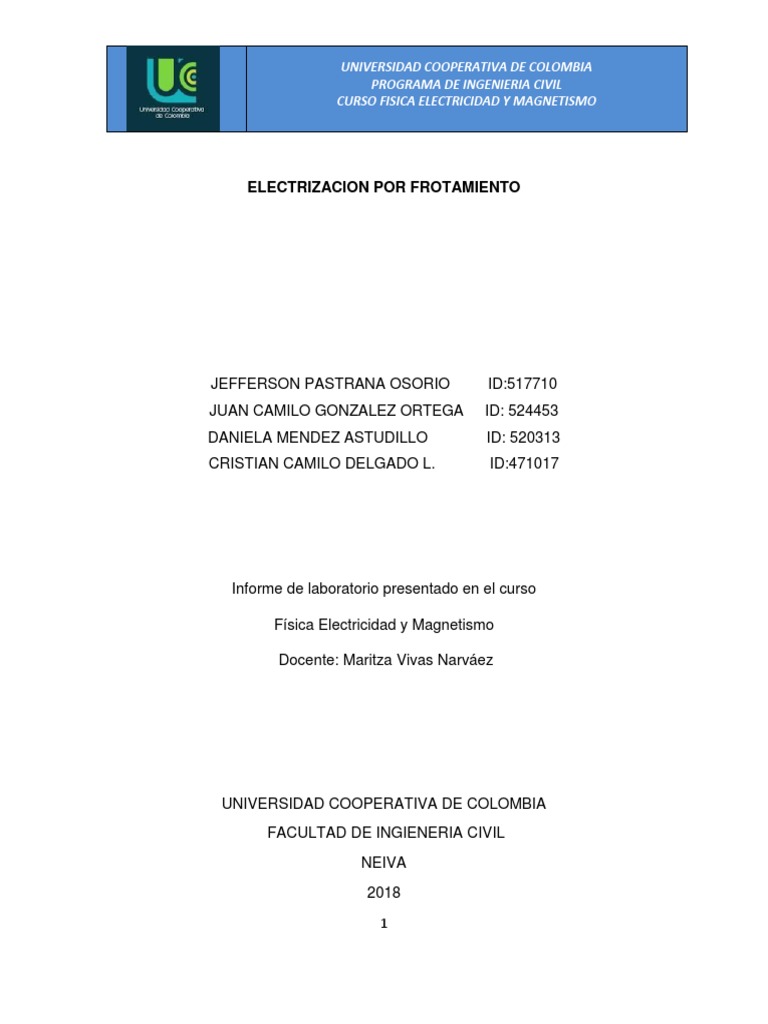 Universidad Cooperativa de Colombia

UNIVERSIDAD COOPERATIVA DE COLOMBIA
PROGRAMA DE INGENIERIA CIVIL
CURSO FISICA ELECTRICIDAD Y MAGNETISMO

ELECTRIZACION POR FROTAMIENTO

JEFFERSON PASTRANA OSORIO ID:517710
JUAN CAMILO GONZALEZ ORTEGA ID: 524453
DANIELA MENDEZ ASTUDILLO ID: 520313
CRISTIAN CAMILO DELGADO L. ID:471017

Informe de laboratorio presentado en el curso

Física Electricidad y Magnetismo

Docente: Maritza Vivas Narváez

UNIVERSIDAD COOPERATIVA DE COLOMBIA
FACULTAD DE INGIENERIA CIVIL
NEIVA
2018

1